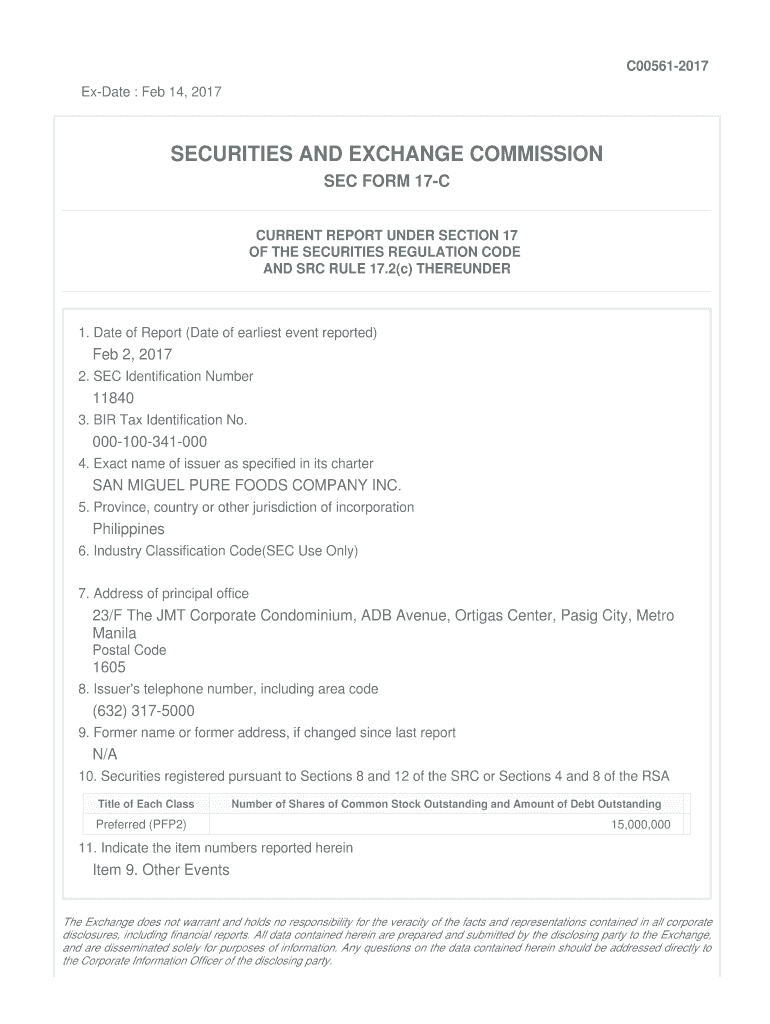 C00561-2017

Ex-Date : Feb 14, 2017

SECURITIES AND EXCHANGE COMMISSION

SEC FORM 17-C

CURRENT REPORT UNDER SECTION 17
OF THE SECURITIES REGULATION CODE
AND SRC RULE 17.2(c) THEREUNDER

1. Date of Report (Date of earliest event reported)
Feb 2, 2017
2. SEC Identification Number
11840
3. BIR Tax Identification No.
000-100-341-000
4. Exact name of issuer as specified in its charter
SAN MIGUEL PURE FOODS COMPANY INC.
5. Province, country or other jurisdiction of incorporation
Philippines
6. Industry Classification Code(SEC Use Only)

7. Address of principal office
23/F The JMT Corporate Condominium, ADB Avenue, Ortigas Center, Pasig City, Metro Manila
Postal Code
1605
8. Issuer's telephone number, including area code
(632) 317-5000
9. Former name or former address, if changed since last report
N/A
10. Securities registered pursuant to Sections 8 and 12 of the SRC or Sections 4 and 8 of the RSA

| Title of Each Class | Number of Shares of Common Stock Outstanding and Amount of Debt Outstanding |
|---|---|
| Preferred (PFP2) | 15,000,000 |

11. Indicate the item numbers reported herein
Item 9. Other Events

The Exchange does not warrant and holds no responsibility for the veracity of the facts and representations contained in all corporate disclosures, including financial reports. All data contained herein are prepared and submitted by the disclosing party to the Exchange, and are disseminated solely for purposes of information. Any questions on the data contained herein should be addressed directly to the Corporate Information Officer of the disclosing party.